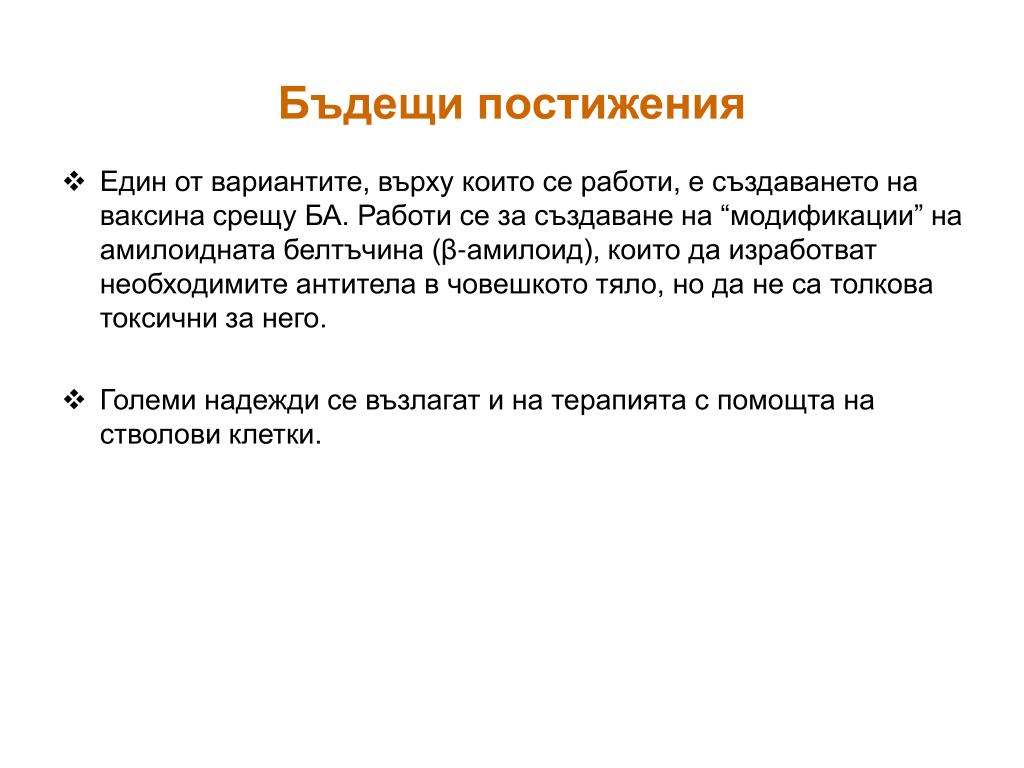 Бъдещи постижения

❖ Един от вариантите, върху които се работи, е създаването на ваксина срещу БА. Работи се за създаване на “модификации” на амилоидната белтъчина (β-амилоид), които да изработват необходимите антитела в човешкото тяло, но да не са толкова токсични за него.

❖ Големи надежди се възлагат и на терапията с помощта на стволови клетки.